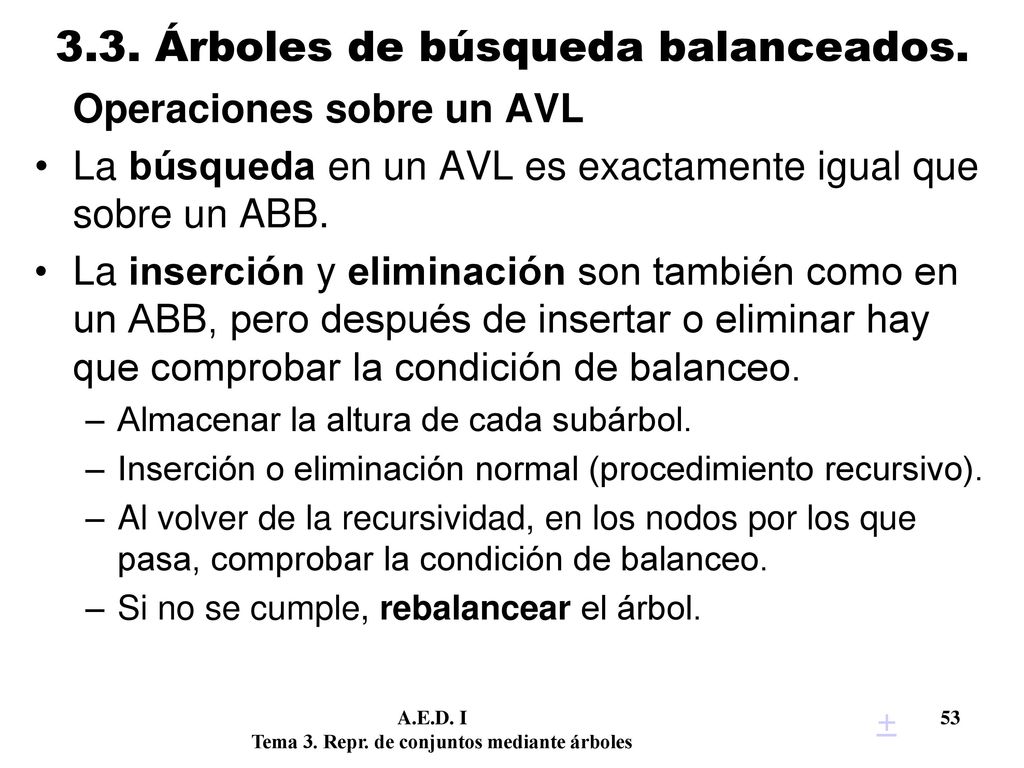 3.3. Árboles de búsqueda balanceados.

Operaciones sobre un AVL

• La búsqueda en un AVL es exactamente igual que sobre un ABB.

• La inserción y eliminación son también como en un ABB, pero después de insertar o eliminar hay que comprobar la condición de balanceo.

– Almacenar la altura de cada subárbol.

– Inserción o eliminación normal (procedimiento recursivo).

– Al volver de la recursividad, en los nodos por los que pasa, comprobar la condición de balanceo.

– Si no se cumple, rebalancear el árbol.

A.E.D. I
Tema 3. Repr. de conjuntos mediante árboles

+

53